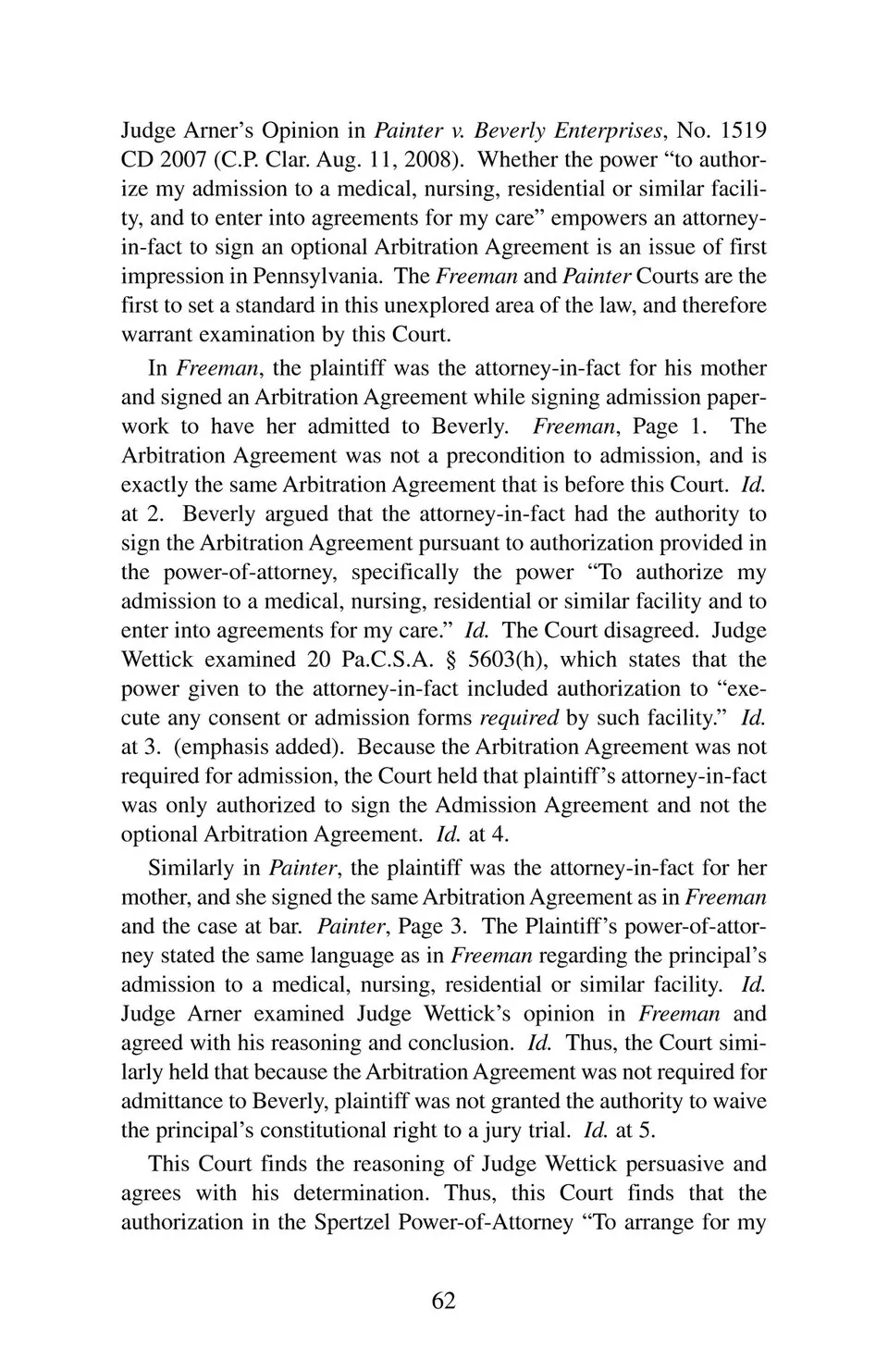 Judge Arner's Opinion in Painter v. Beverly Enterprises, No. 1519 CD 2007 (C.P. Clar. Aug. 11, 2008). Whether the power "to authorize my admission to a medical, nursing, residential or similar facility, and to enter into agreements for my care" empowers an attorney-in-fact to sign an optional Arbitration Agreement is an issue of first impression in Pennsylvania. The Freeman and Painter Courts are the first to set a standard in this unexplored area of the law, and therefore warrant examination by this Court.

In Freeman, the plaintiff was the attorney-in-fact for his mother and signed an Arbitration Agreement while signing admission paperwork to have her admitted to Beverly. Freeman, Page 1. The Arbitration Agreement was not a precondition to admission, and is exactly the same Arbitration Agreement that is before this Court. Id. at 2. Beverly argued that the attorney-in-fact had the authority to sign the Arbitration Agreement pursuant to authorization provided in the power-of-attorney, specifically the power "To authorize my admission to a medical, nursing, residential or similar facility and to enter into agreements for my care." Id. The Court disagreed. Judge Wettick examined 20 Pa.C.S.A. § 5603(h), which states that the power given to the attorney-in-fact included authorization to "execute any consent or admission forms required by such facility." Id. at 3. (emphasis added). Because the Arbitration Agreement was not required for admission, the Court held that plaintiff's attorney-in-fact was only authorized to sign the Admission Agreement and not the optional Arbitration Agreement. Id. at 4.

Similarly in Painter, the plaintiff was the attorney-in-fact for her mother, and she signed the same Arbitration Agreement as in Freeman and the case at bar. Painter, Page 3. The Plaintiff's power-of-attorney stated the same language as in Freeman regarding the principal's admission to a medical, nursing, residential or similar facility. Id. Judge Arner examined Judge Wettick's opinion in Freeman and agreed with his reasoning and conclusion. Id. Thus, the Court similarly held that because the Arbitration Agreement was not required for admittance to Beverly, plaintiff was not granted the authority to waive the principal's constitutional right to a jury trial. Id. at 5.

This Court finds the reasoning of Judge Wettick persuasive and agrees with his determination. Thus, this Court finds that the authorization in the Spertzel Power-of-Attorney "To arrange for my

62